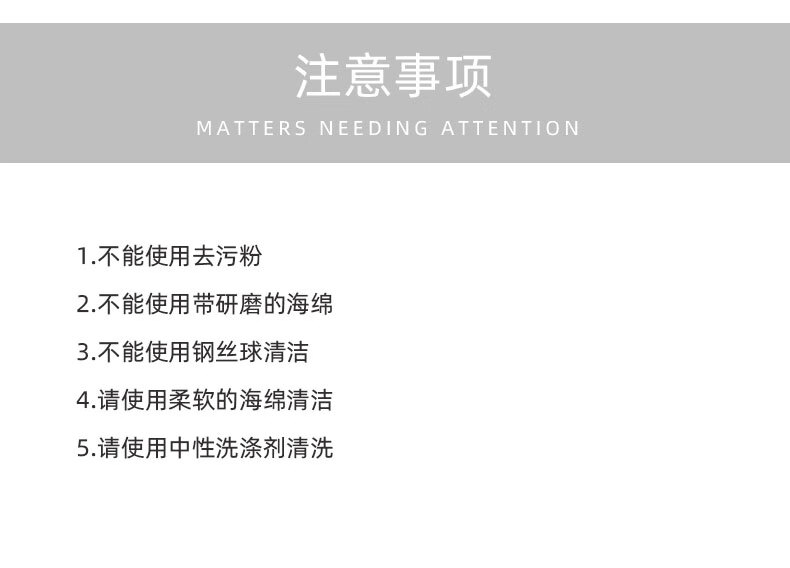 注意事项

MATTERS NEEDING ATTENTION

1.不能使用去污粉

2.不能使用带研磨的海绵

3.不能使用钢丝球清洁

4.请使用柔软的海绵清洁

5.请使用中性洗涤剂清洗